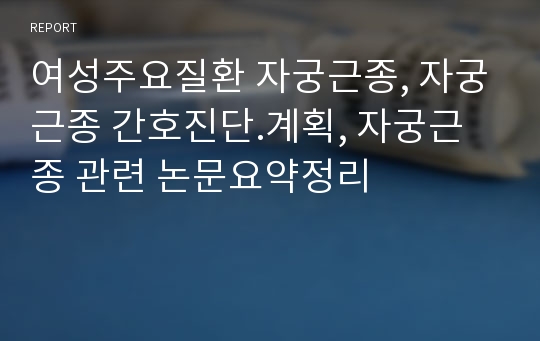 REPORT

여성주요질환 자궁근종, 자궁근종 간호진단.계획, 자궁근종 관련 논문요약정리